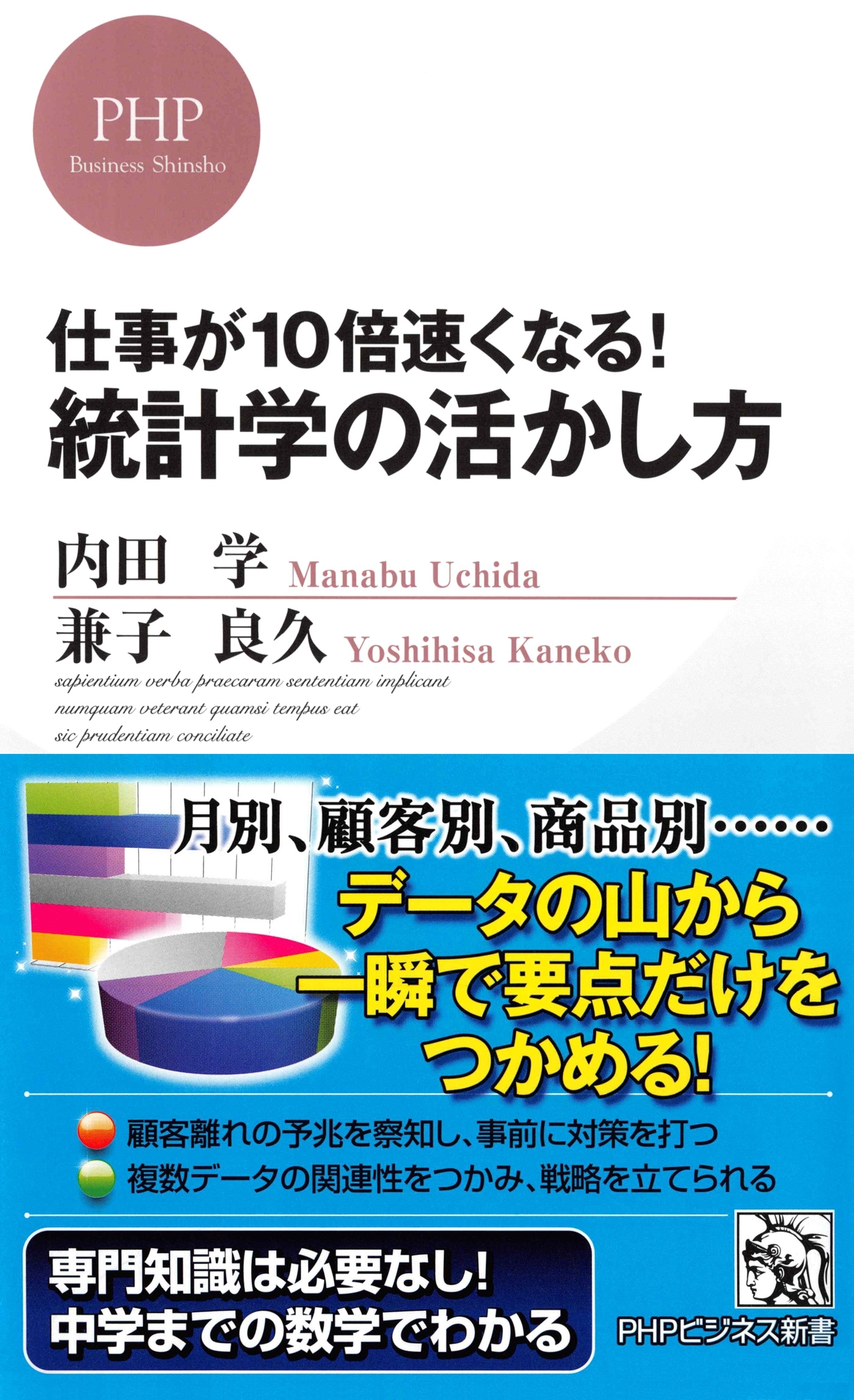 PHP
Business Shinsho

仕事が10倍速くなる!
統計学の活かし方

内田　学 Manabu Uchida
兼子　良久 Yoshihisa Kaneko

sapientium verba praecaram sententiam implicant
numquam veterant quamsi tempus eat
sic prudentiam conciliate

月別、顧客別、商品別……
データの山から
一瞬で要点だけを
つかめる!

顧客離れの予兆を察知し、事前に対策を打つ
複数データの関連性をつかみ、戦略を立てられる

専門知識は必要なし!
中学までの数学でわかる

PHPビジネス新書